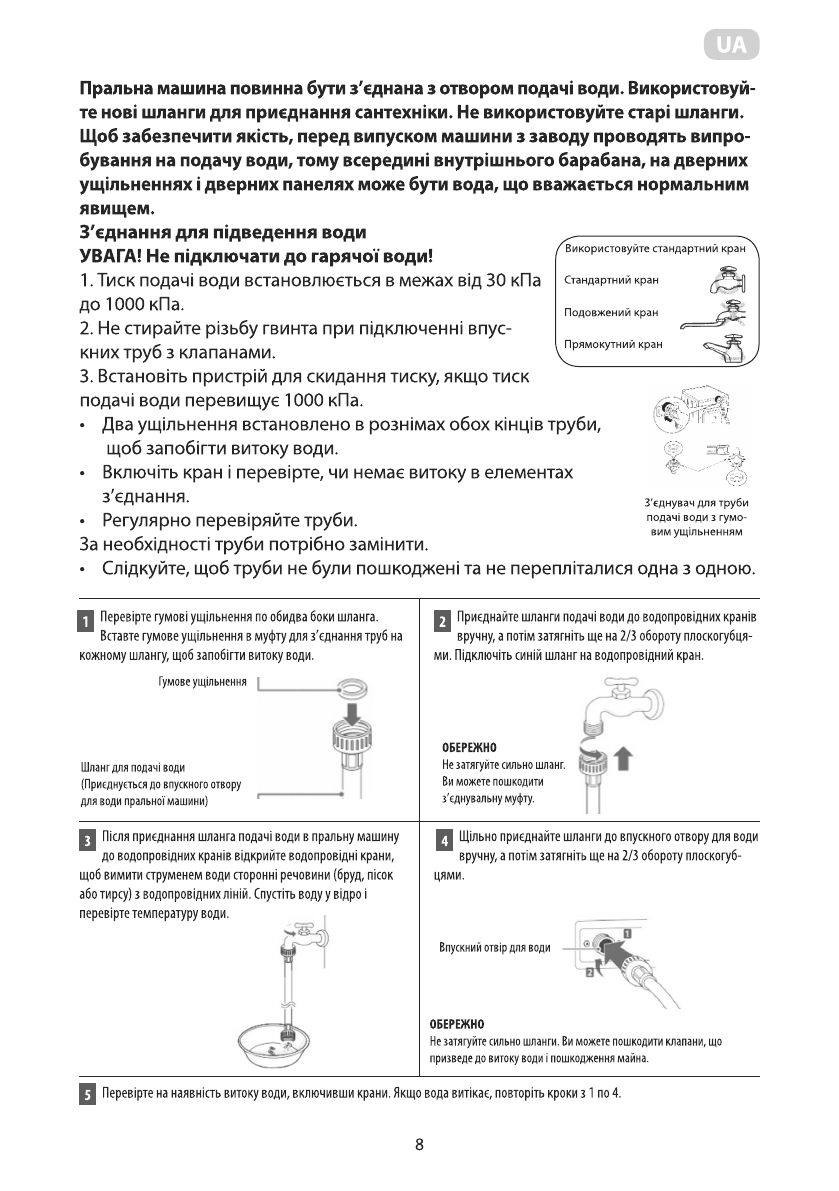 UA

Пральна машина повинна бути з'єднана з отвором подачі води. Використовуйте нові шланги для приєднання сантехніки. Не використовуйте старі шланги. Щоб забезпечити якість, перед випуском машини з заводу проводять випробування на подачу води, тому всередині внутрішнього барабана, на дверних ущільненнях і дверних панелях може бути вода, що вважається нормальним явищем.

З'єднання для підведення води
УВАГА! Не підключати до гарячої води!

1. Тиск подачі води встановлюється в межах від 30 кПа до 1000 кПа.
2. Не стирайте різьбу гвинта при підключенні впускних труб з клапанами.
3. Встановіть пристрій для скидання тиску, якщо тиск подачі води перевищує 1000 кПа.
• Два ущільнення встановлено в рознімах обох кінців труби, щоб запобігти витоку води.
• Включіть кран і перевірте, чи немає витоку в елементах з'єднання.
• Регулярно перевіряйте труби.
За необхідності труби потрібно замінити.
• Слідкуйте, щоб труби не були пошкоджені та не перепліталися одна з одною.

Використовуйте стандартний кран
Стандартний кран
Подовжений кран
Прямокутний кран

З'єднувач для труби подачі води з гумовим ущільненням

1 Перевірте гумові ущільнення по обидва боки шланга. Вставте гумове ущільнення в муфту для з'єднання труб на кожному шлангу, щоб запобігти витоку води.

Гумове ущільнення

Шланг для подачі води
(Приєднується до впускного отвору для води пральної машини)

2 Приєднайте шланги подачі води до водопровідних кранів вручну, а потім затягніть ще на 2/3 обороту плоскогубцями. Підключіть синій шланг на водопровідний кран.

ОБЕРЕЖНО
Не затягуйте сильно шланг. Ви можете пошкодити з'єднувальну муфту.

3 Після приєднання шланга подачі води в пральну машину до водопровідних кранів відкрийте водопровідні крани, щоб вимити струменем води сторонні речовини (бруд, пісок або тирсу) з водопровідних ліній. Спустіть воду у відро і перевірте температуру води.

4 Щільно приєднайте шланги до впускного отвору для води вручну, а потім затягніть ще на 2/3 обороту плоскогубцями.

Впускний отвір для води

1
2

ОБЕРЕЖНО
Не затягуйте сильно шланги. Ви можете пошкодити клапани, що призведе до витоку води і пошкодження майна.

5 Перевірте на наявність витоку води, включивши крани. Якщо вода витікає, повторіть кроки з 1 по 4.

8